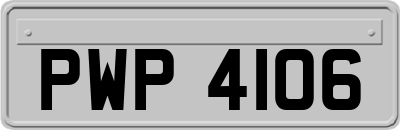 PWP 4106